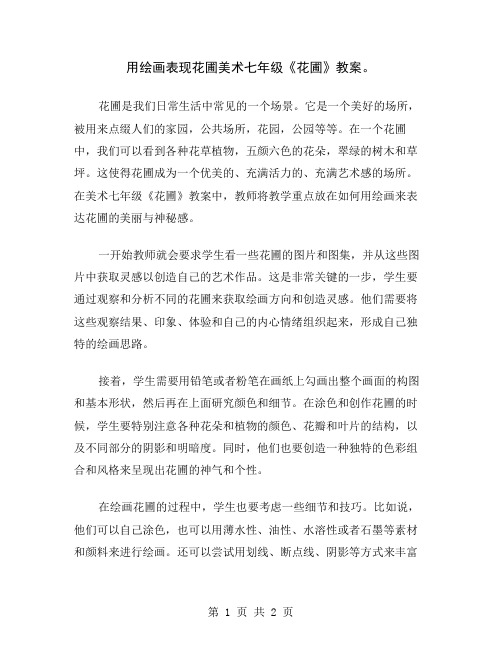 用绘画表现花圃美术七年级《花圃》教案。

花圃是我们日常生活中常见的一个场景。它是一个美好的场所，被用来点缀人们的家园，公共场所，花园，公园等等。在一个花圃中，我们可以看到各种花草植物，五颜六色的花朵，翠绿的树木和草坪。这使得花圃成为一个优美的、充满活力的、充满艺术感的场所。在美术七年级《花圃》教案中，教师将教学重点放在如何用绘画来表达花圃的美丽与神秘感。

一开始教师就会要求学生看一些花圃的图片和图集，并从这些图片中获取灵感以创造自己的艺术作品。这是非常关键的一步，学生要通过观察和分析不同的花圃来获取绘画方向和创造灵感。他们需要将这些观察结果、印象、体验和自己的内心情绪组织起来，形成自己独特的绘画思路。

接着，学生需要用铅笔或者粉笔在画纸上勾画出整个画面的构图和基本形状，然后再在上面研究颜色和细节。在涂色和创作花圃的时候，学生要特别注意各种花朵和植物的颜色、花瓣和叶片的结构，以及不同部分的阴影和明暗度。同时，他们也要创造一种独特的色彩组合和风格来呈现出花圃的神气和个性。

在绘画花圃的过程中，学生也要考虑一些细节和技巧。比如说，他们可以自己涂色，也可以用薄水性、油性、水溶性或者石墨等素材和颜料来进行绘画。还可以尝试用划线、断点线、阴影等方式来丰富

第 1 页 共 2 页